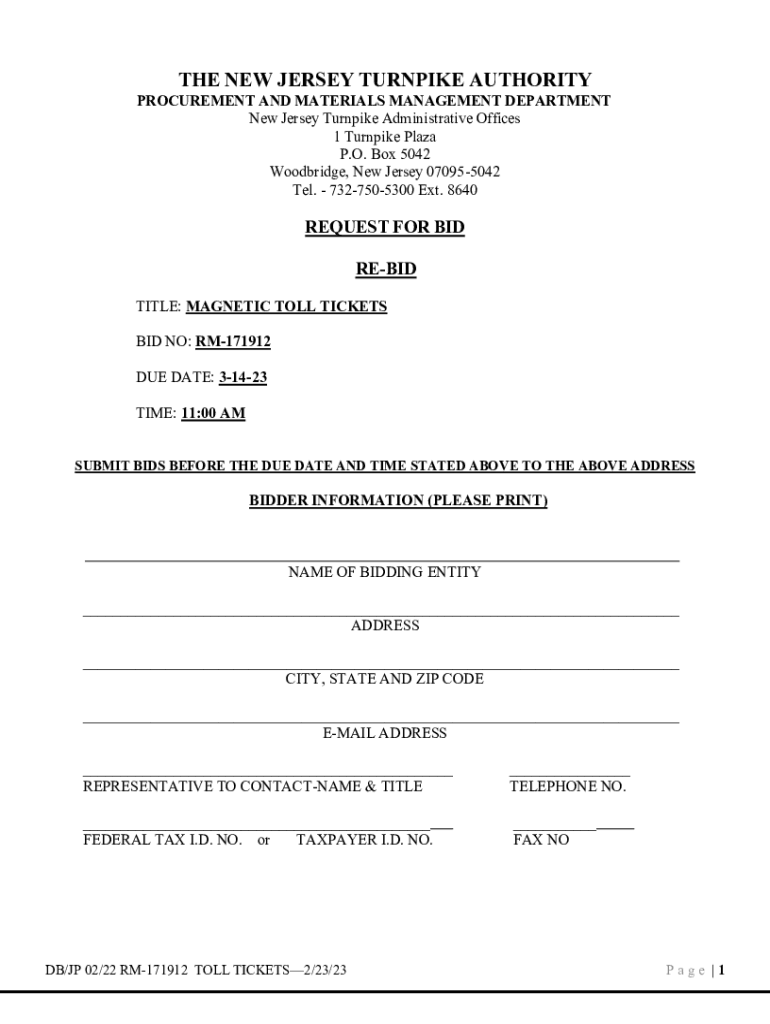 THE NEW JERSEY TURNPIKE AUTHORITY
PROCUREMENT AND MATERIALS MANAGEMENT DEPARTMENT
New Jersey Turnpike Administrative Offices
1 Turnpike Plaza
P.O. Box 5042
Woodbridge, New Jersey 07095-5042
Tel. - 732-750-5300 Ext. 8640

REQUEST FOR BID

RE-BID

TITLE: MAGNETIC TOLL TICKETS

BID NO: RM-171912

DUE DATE: 3-14-23

TIME: 11:00 AM

SUBMIT BIDS BEFORE THE DUE DATE AND TIME STATED ABOVE TO THE ABOVE ADDRESS

BIDDER INFORMATION (PLEASE PRINT)

NAME OF BIDDING ENTITY

ADDRESS

CITY, STATE AND ZIP CODE

E-MAIL ADDRESS

REPRESENTATIVE TO CONTACT-NAME & TITLE

TELEPHONE NO.

FEDERAL TAX I.D. NO. or TAXPAYER I.D. NO.

FAX NO

DB/JP 02/22 RM-171912 TOLL TICKETS—2/23/23

Page | 1